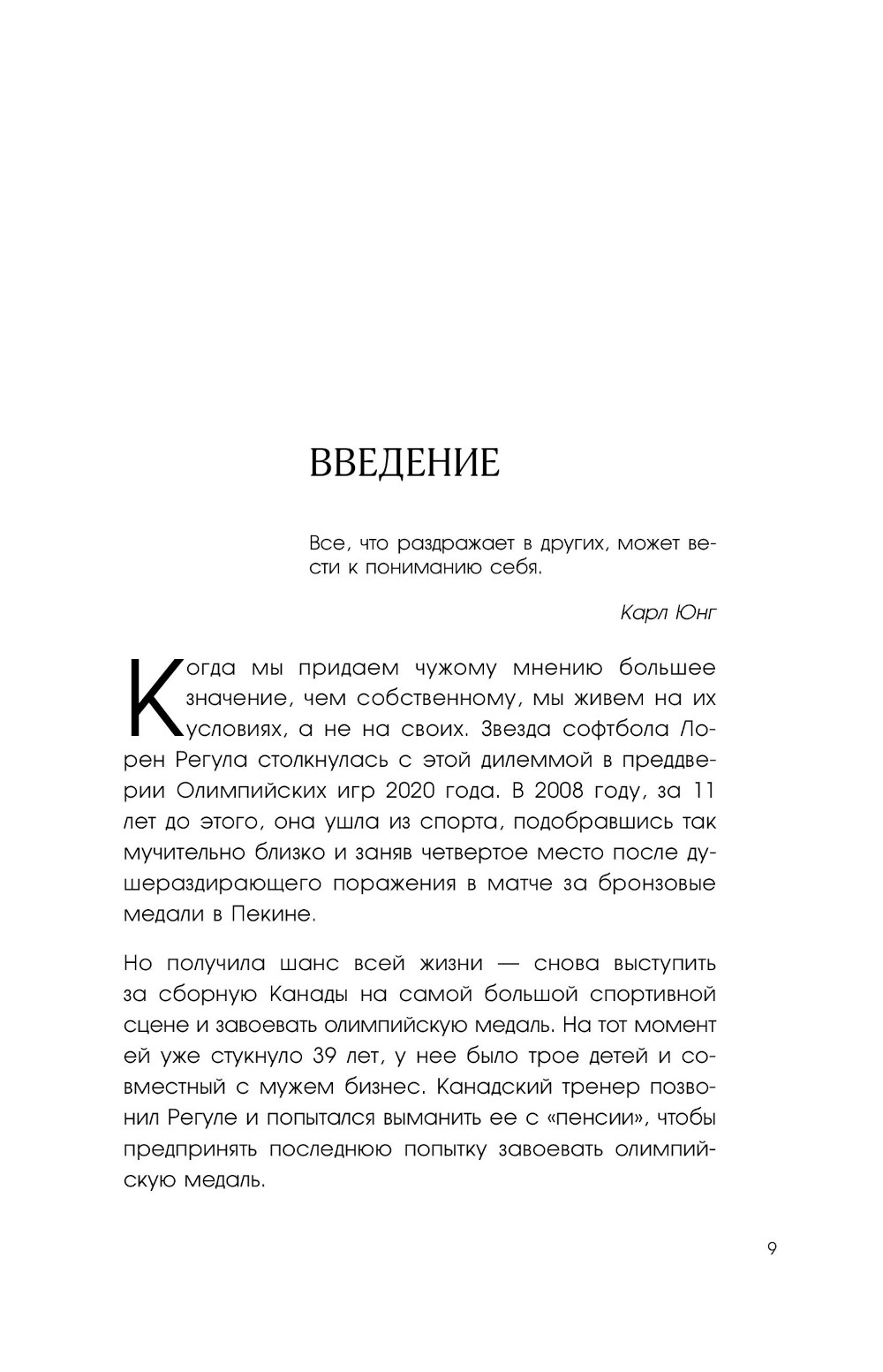 ВВЕДЕНИЕ

Все, что раздражает в других, может вести к пониманию себя.

Карл Юнг

Когда мы придаем чужому мнению большее значение, чем собственному, мы живем на их условиях, а не на своих. Звезда софтбола Лорен Регула столкнулась с этой дилеммой в преддверии Олимпийских игр 2020 года. В 2008 году, за 11 лет до этого, она ушла из спорта, подобравшись так мучительно близко и заняв четвертое место после душераздирающего поражения в матче за бронзовые медали в Пекине.

Но получила шанс всей жизни — снова выступить за сборную Канады на самой большой спортивной сцене и завоевать олимпийскую медаль. На тот момент ей уже стукнуло 39 лет, у нее было трое детей и совместный с мужем бизнес. Канадский тренер позвонил Регуле и попытался выманить ее с «пенсии», чтобы предпринять последнюю попытку завоевать олимпийскую медаль.

9